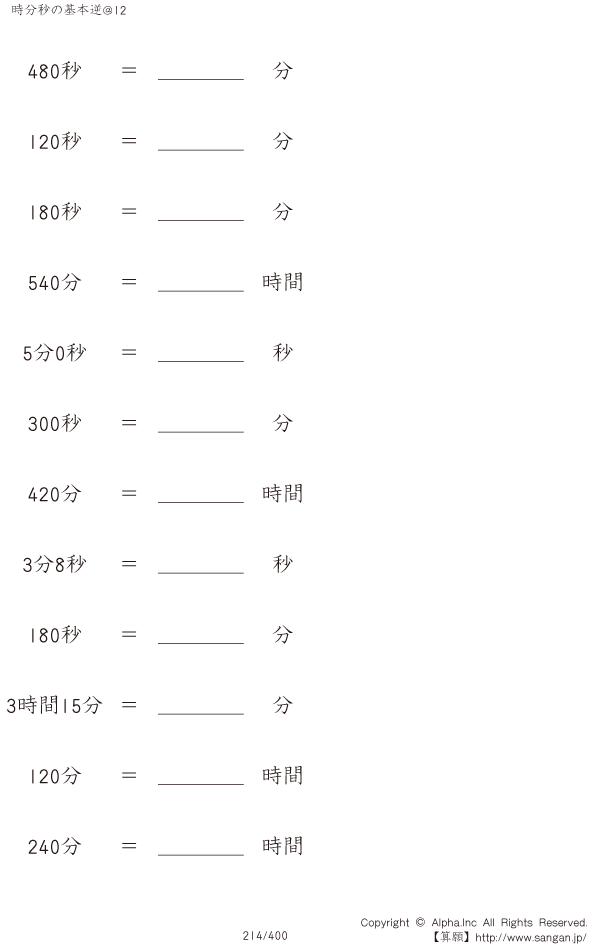 時分秒の基本逆@12

480秒 ＝ ________ 分

120秒 ＝ ________ 分

180秒 ＝ ________ 分

540分 ＝ ________ 時間

5分0秒 ＝ ________ 秒

300秒 ＝ ________ 分

420分 ＝ ________ 時間

3分8秒 ＝ ________ 秒

180秒 ＝ ________ 分

3時間15分 ＝ ________ 分

120分 ＝ ________ 時間

240分 ＝ ________ 時間

214/400

Copyright © Alpha.Inc All Rights Reserved.
【算願】http://www.sangan.jp/